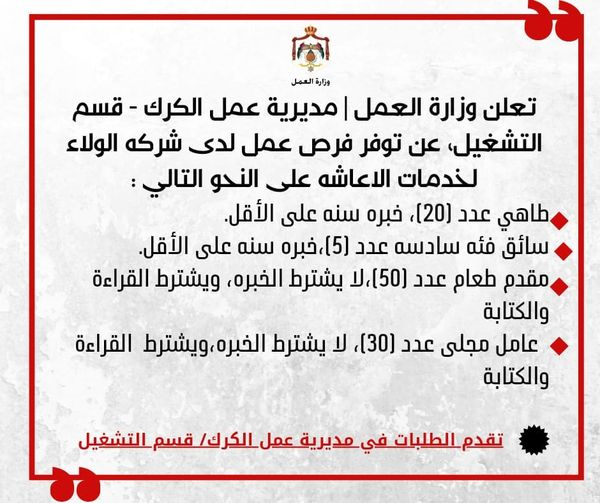 وزارة العمل

تعلن وزارة العمل | مديرية عمل الكرك - قسم التشغيل، عن توفر فرص عمل لدى شركه الولاء لخدمات الاعاشه على النحو التالي :

طاهي عدد (20)، خبره سنه على الأقل.

سائق فئه سادسه عدد (5)،خبره سنه على الأقل.

مقدم طعام عدد (50)،لا يشترط الخبره، ويشترط القراءة والكتابة

عامل مجلى عدد (30)، لا يشترط الخبره،ويشترط القراءة والكتابة

تقدم الطلبات في مديرية عمل الكرك/ قسم التشغيل